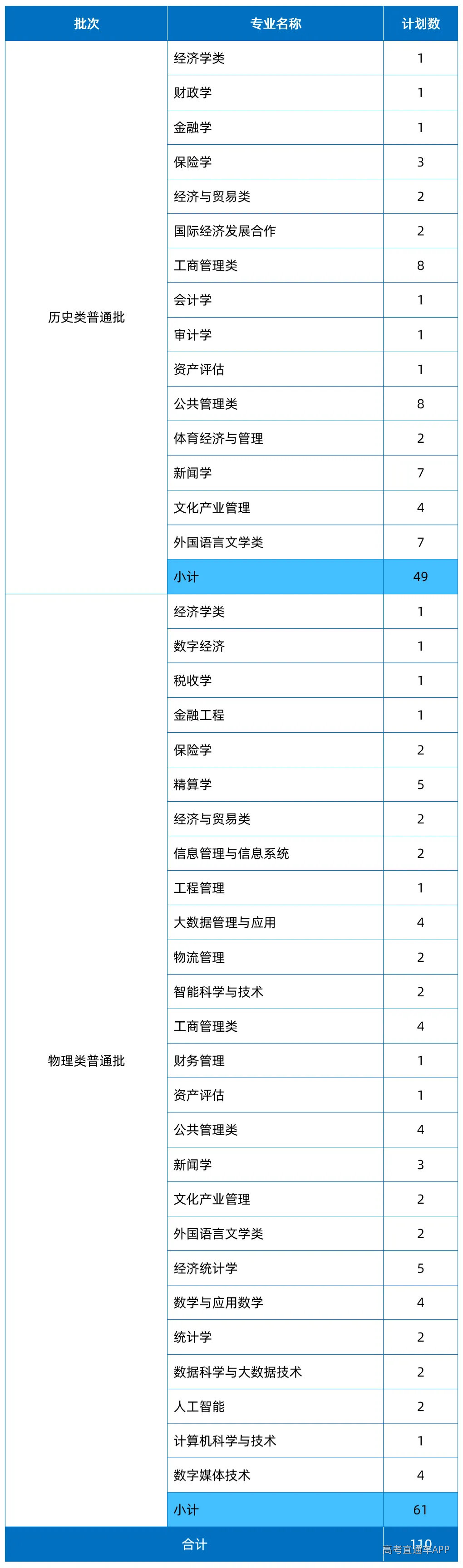 | 批次 | 专业名称 | 计划数 |
|---|---|---|
| 历史类普通批 | 经济学类 | 1 |
| | 财政学 | 1 |
| | 金融学 | 1 |
| | 保险学 | 3 |
| | 经济与贸易类 | 2 |
| | 国际经济发展合作 | 2 |
| | 工商管理类 | 8 |
| | 会计学 | 1 |
| | 审计学 | 1 |
| | 资产评估 | 1 |
| | 公共管理类 | 8 |
| | 体育经济与管理 | 2 |
| | 新闻学 | 7 |
| | 文化产业管理 | 4 |
| | 外国语言文学类 | 7 |
| | 小计 | 49 |
| 物理类普通批 | 经济学类 | 1 |
| | 数字经济 | 1 |
| | 税收学 | 1 |
| | 金融工程 | 1 |
| | 保险学 | 2 |
| | 精算学 | 5 |
| | 经济与贸易类 | 2 |
| | 信息管理与信息系统 | 2 |
| | 工程管理 | 1 |
| | 大数据管理与应用 | 4 |
| | 物流管理 | 2 |
| | 智能科学与技术 | 2 |
| | 工商管理类 | 4 |
| | 财务管理 | 1 |
| | 资产评估 | 1 |
| | 公共管理类 | 4 |
| | 新闻学 | 3 |
| | 文化产业管理 | 2 |
| | 外国语言文学类 | 2 |
| | 经济统计学 | 5 |
| | 数学与应用数学 | 4 |
| | 统计学 | 2 |
| | 数据科学与大数据技术 | 2 |
| | 人工智能 | 2 |
| | 计算机科学与技术 | 1 |
| | 数字媒体技术 | 4 |
| | 小计 | 61 |
| 合计 | | 110 |

高考直通车APP